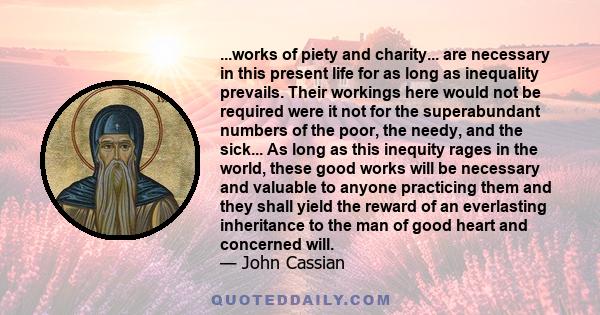 ...works of piety and charity... are necessary in this present life for as long as inequality prevails. Their workings here would not be required were it not for the superabundant numbers of the poor, the needy, and the sick... As long as this inequity rages in the world, these good works will be necessary and valuable to anyone practicing them and they shall yield the reward of an everlasting inheritance to the man of good heart and concerned will.
— John Cassian

QUOTEDDAILY.COM